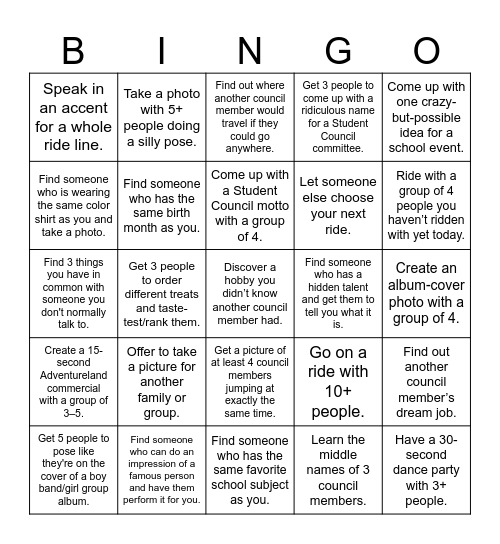 | B | I | N | G | O |
|---|---|---|---|---|
| Speak in an accent for a whole ride line. | Take a photo with 5+ people doing a silly pose. | Find out where another council member would travel if they could go anywhere. | Get 3 people to come up with a ridiculous name for a Student Council committee. | Come up with one crazy-but-possible idea for a school event. |
| Find someone who is wearing the same color shirt as you and take a photo. | Find someone who has the same birth month as you. | Come up with a Student Council motto with a group of 4. | Let someone else choose your next ride. | Ride with a group of 4 people you haven't ridden with yet today. |
| Find 3 things you have in common with someone you don't normally talk to. | Get 3 people to order different treats and taste-test/rank them. | Discover a hobby you didn't know another council member had. | Find someone who has a hidden talent and get them to tell you what it is. | Create an album-cover photo with a group of 4. |
| Create a 15-second Adventureland commercial with a group of 3–5. | Offer to take a picture for another family or group. | Get a picture of at least 4 council members jumping at exactly the same time. | Go on a ride with 10+ people. | Find out another council member's dream job. |
| Get 5 people to pose like they're on the cover of a boy band/girl group album. | Find someone who can do an impression of a famous person and have them perform it for you. | Find someone who has the same favorite school subject as you. | Learn the middle names of 3 council members. | Have a 30-second dance party with 3+ people. |